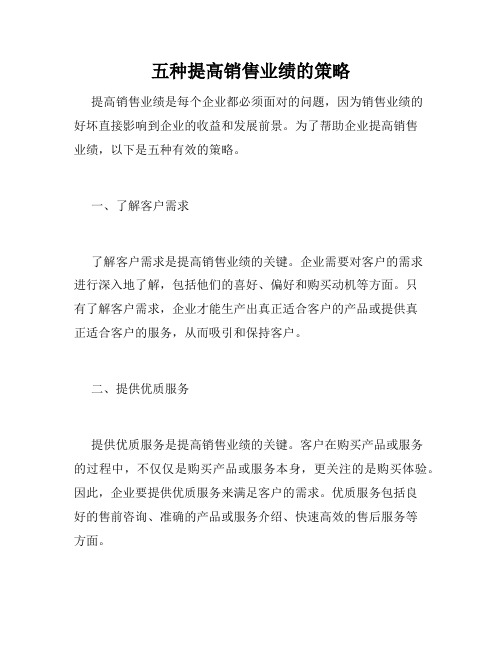 五种提高销售业绩的策略

提高销售业绩是每个企业都必须面对的问题，因为销售业绩的好坏直接影响到企业的收益和发展前景。为了帮助企业提高销售业绩，以下是五种有效的策略。

一、了解客户需求

了解客户需求是提高销售业绩的关键。企业需要对客户的需求进行深入地了解，包括他们的喜好、偏好和购买动机等方面。只有了解客户需求，企业才能生产出真正适合客户的产品或提供真正适合客户的服务，从而吸引和保持客户。

二、提供优质服务

提供优质服务是提高销售业绩的关键。客户在购买产品或服务的过程中，不仅仅是购买产品或服务本身，更关注的是购买体验。因此，企业要提供优质服务来满足客户的需求。优质服务包括良好的售前咨询、准确的产品或服务介绍、快速高效的售后服务等方面。